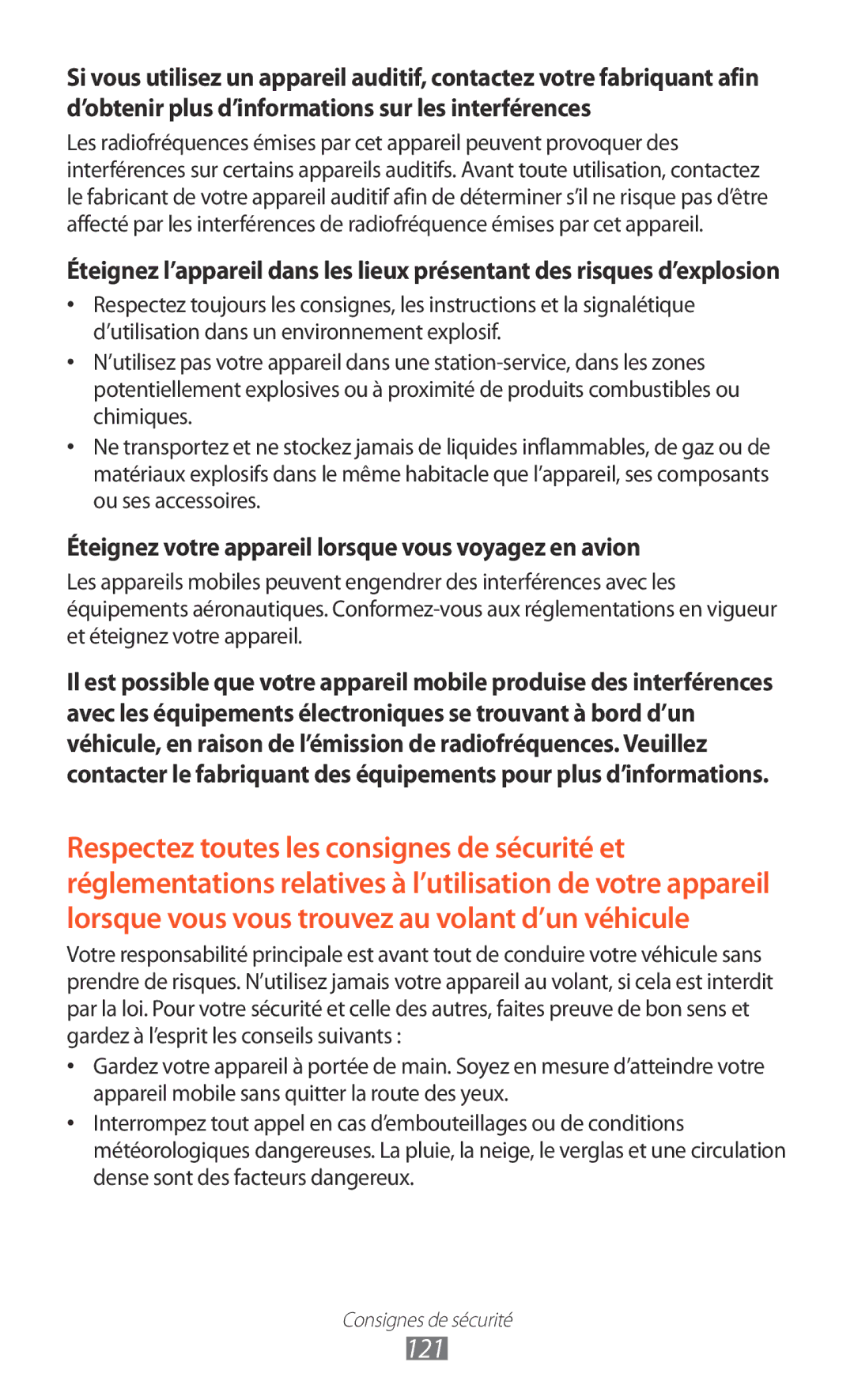 Si vous utilisez un appareil auditif, contactez votre fabriquant afin d’obtenir plus d’informations sur les interférences

Les radiofréquences émises par cet appareil peuvent provoquer des interférences sur certains appareils auditifs. Avant toute utilisation, contactez le fabricant de votre appareil auditif afin de déterminer s’il ne risque pas d’être affecté par les interférences de radiofréquence émises par cet appareil.

Éteignez l’appareil dans les lieux présentant des risques d’explosion

• Respectez toujours les consignes, les instructions et la signalétique d’utilisation dans un environnement explosif.
• N’utilisez pas votre appareil dans une station-service, dans les zones potentiellement explosives ou à proximité de produits combustibles ou chimiques.
• Ne transportez et ne stockez jamais de liquides inflammables, de gaz ou de matériaux explosifs dans le même habitacle que l’appareil, ses composants ou ses accessoires.

Éteignez votre appareil lorsque vous voyagez en avion

Les appareils mobiles peuvent engendrer des interférences avec les équipements aéronautiques. Conformez-vous aux réglementations en vigueur et éteignez votre appareil.

Il est possible que votre appareil mobile produise des interférences avec les équipements électroniques se trouvant à bord d’un véhicule, en raison de l’émission de radiofréquences. Veuillez contacter le fabriquant des équipements pour plus d’informations.

Respectez toutes les consignes de sécurité et réglementations relatives à l’utilisation de votre appareil lorsque vous vous trouvez au volant d’un véhicule

Votre responsabilité principale est avant tout de conduire votre véhicule sans prendre de risques. N’utilisez jamais votre appareil au volant, si cela est interdit par la loi. Pour votre sécurité et celle des autres, faites preuve de bon sens et gardez à l’esprit les conseils suivants :

• Gardez votre appareil à portée de main. Soyez en mesure d’atteindre votre appareil mobile sans quitter la route des yeux.
• Interrompez tout appel en cas d’embouteillages ou de conditions météorologiques dangereuses. La pluie, la neige, le verglas et une circulation dense sont des facteurs dangereux.

Consignes de sécurité
121